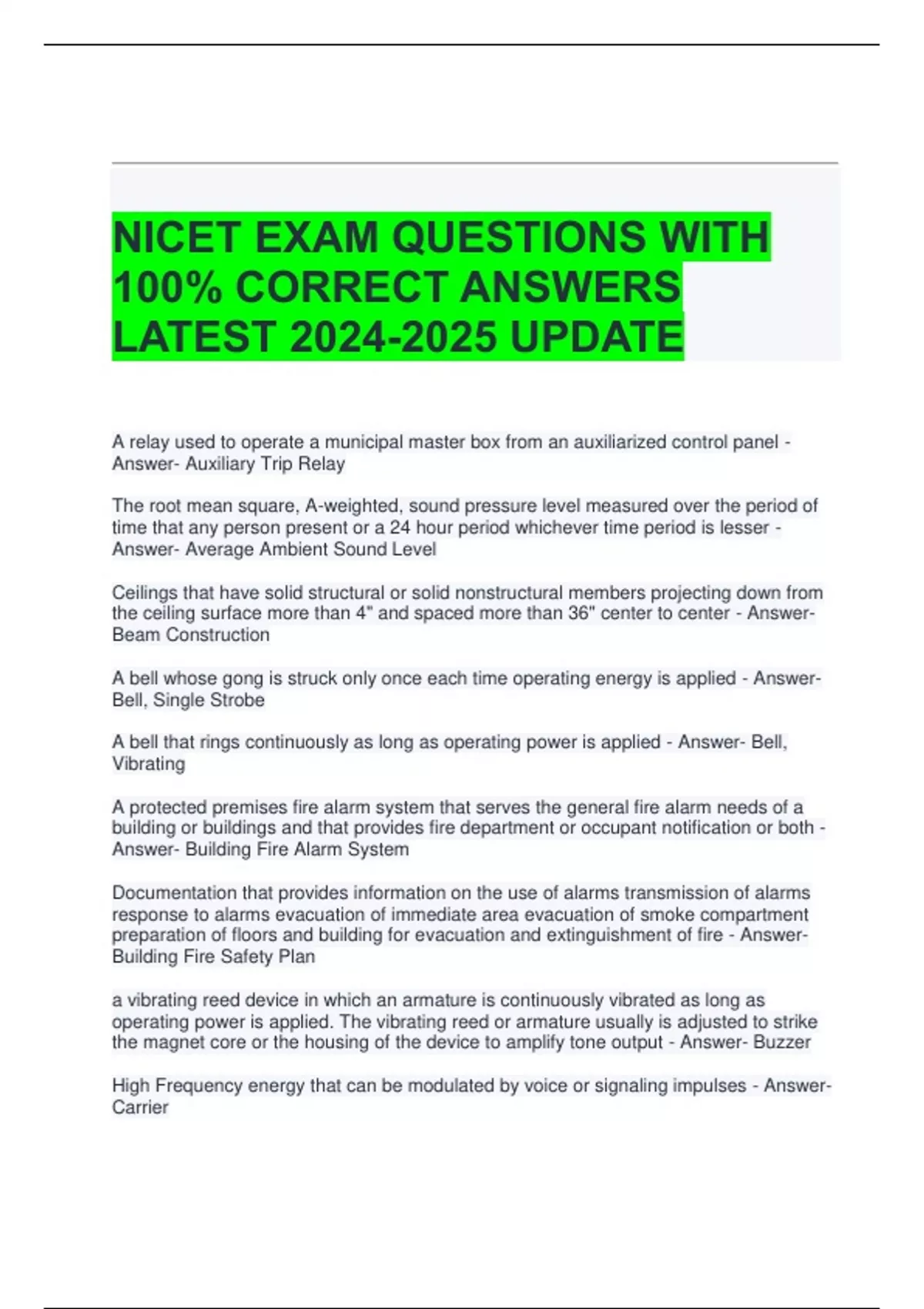 NICET EXAM QUESTIONS WITH 100% CORRECT ANSWERS LATEST 2024-2025 UPDATE

A relay used to operate a municipal master box from an auxiliarized control panel - Answer- Auxiliary Trip Relay

The root mean square, A-weighted, sound pressure level measured over the period of time that any person present or a 24 hour period whichever time period is lesser - Answer- Average Ambient Sound Level

Ceilings that have solid structural or solid nonstructural members projecting down from the ceiling surface more than 4" and spaced more than 36" center to center - Answer- Beam Construction

A bell whose gong is struck only once each time operating energy is applied - Answer- Bell, Single Strobe

A bell that rings continuously as long as operating power is applied - Answer- Bell, Vibrating

A protected premises fire alarm system that serves the general fire alarm needs of a building or buildings and that provides fire department or occupant notification or both - Answer- Building Fire Alarm System

Documentation that provides information on the use of alarms transmission of alarms response to alarms evacuation of immediate area evacuation of smoke compartment preparation of floors and building for evacuation and extinguishment of fire - Answer- Building Fire Safety Plan

a vibrating reed device in which an armature is continuously vibrated as long as operating power is applied. The vibrating reed or armature usually is adjusted to strike the magnet core or the housing of the device to amplify tone output - Answer- Buzzer

High Frequency energy that can be modulated by voice or signaling impulses - Answer- Carrier